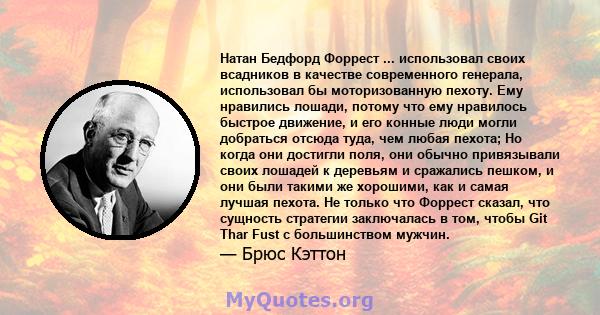 Натан Бедфорд Форрест ... использовал своих всадников в качестве современного генерала, использовал бы моторизованную пехоту. Ему нравились лошади, потому что ему нравилось быстрое движение, и его конные люди могли добраться отсюда туда, чем любая пехота; Но когда они достигли поля, они обычно привязывали своих лошадей к деревьям и сражались пешком, и они были такими же хорошими, как и самая лучшая пехота. Не только что Форрест сказал, что сущность стратегии заключалась в том, чтобы Git Thar Fust с большинством мужчин.
— Брюс Кэттон

MyQuotes.org